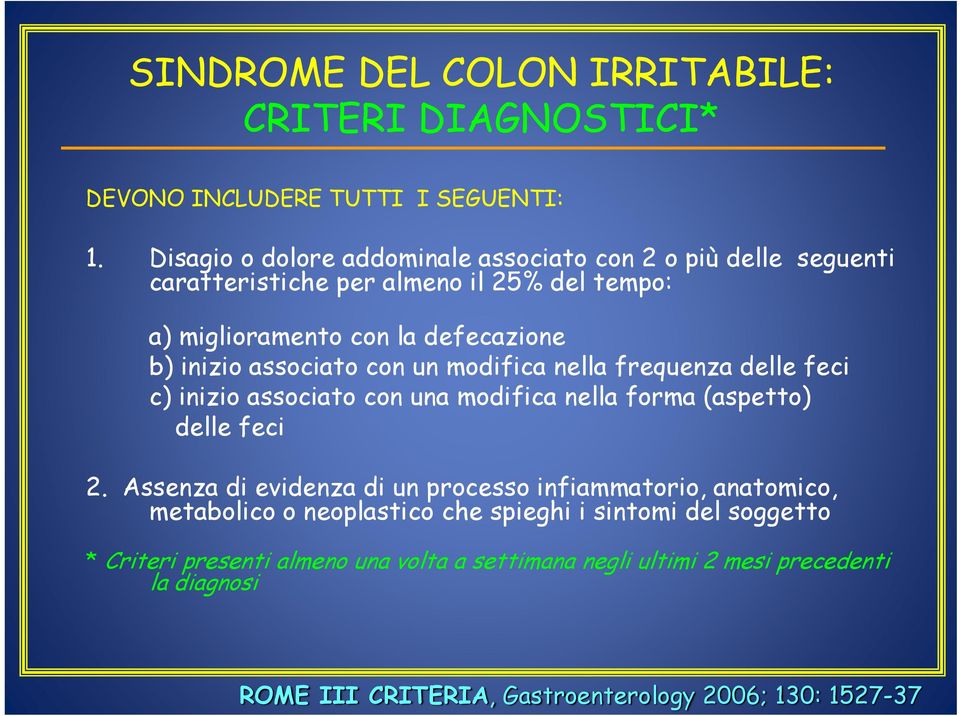 SINDROME DEL COLON IRRITABILE:
CRITERI DIAGNOSTICI*

DEVONO INCLUDERE TUTTI I SEGUENTI:

1. Disagio o dolore addominale associato con 2 o più delle seguenti caratteristiche per almeno il 25% del tempo:

a) miglioramento con la defecazione
b) inizio associato con un modifica nella frequenza delle feci
c) inizio associato con una modifica nella forma (aspetto) delle feci

2. Assenza di evidenza di un processo infiammatorio, anatomico, metabolico o neoplastico che spieghi i sintomi del soggetto

* Criteri presenti almeno una volta a settimana negli ultimi 2 mesi precedenti la diagnosi

ROME III CRITERIA, Gastroenterology 2006; 130: 1527-37